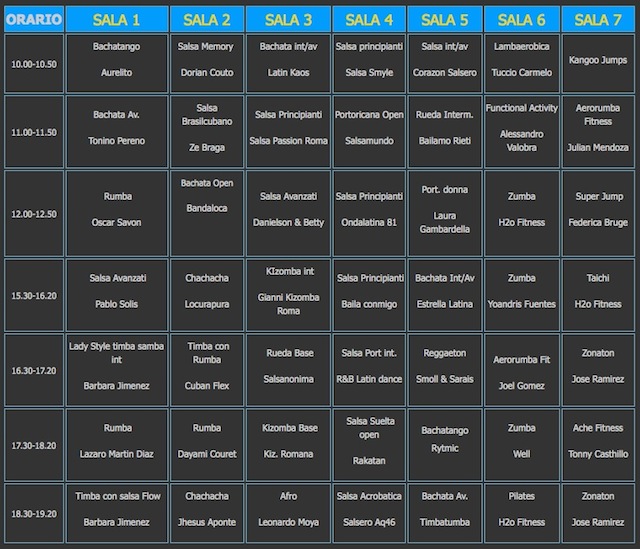 | ORARIO | SALA 1 | SALA 2 | SALA 3 | SALA 4 | SALA 5 | SALA 6 | SALA 7 |
|---|---|---|---|---|---|---|---|
| 10.00-10.50 | Bachatango Aurelito | Salsa Memory Dorian Couto | Bachata int/av Latin Kaos | Salsa principianti Salsa Smyle | Salsa int/av Corazon Salsero | Lambaerobica Tuccio Carmelo | Kangoo Jumps |
| 11.00-11.50 | Bachata Av. Tonino Pereno | Salsa Brasilcubano Ze Braga | Salsa Principianti Salsa Passion Roma | Portoricana Open Salsamundo | Rueda Interm. Bailamo Rieti | Functional Activity Alessandro Valobra | Aerorumba Fitness Julian Mendoza |
| 12.00-12.50 | Rumba Oscar Savon | Bachata Open Bandaloca | Salsa Avanzati Danielson & Betty | Salsa Principianti Ondalatina 81 | Port. donna Laura Gambardella | Zumba H2o Fitness | Super Jump Federica Bruge |
| 15.30-16.20 | Salsa Avanzati Pablo Solis | Chachacha Locurapura | KIzomba int Gianni Kizomba Roma | Salsa Principianti Baila conmigo | Bachata Int/Av Estrella Latina | Zumba Yoandris Fuentes | Taichi H2o Fitness |
| 16.30-17.20 | Lady Style timba samba int Barbara Jimenez | Timba con Rumba Cuban Flex | Rueda Base Salsanonima | Salsa Port int. R&B Latin dance | Reggaeton Smoll & Sarais | Aerorumba Fit Joel Gomez | Zonaton Jose Ramirez |
| 17.30-18.20 | Rumba Lazaro Martin Diaz | Rumba Dayami Couret | Kizomba Base Kiz. Romana | Salsa Suelta open Rakatan | Bachatango Rytmic | Zumba Well | Ache Fitness Tonny Casthillo |
| 18.30-19.20 | Timba con salsa Flow Barbara Jimenez | Chachacha Jhesus Aponte | Afro Leonardo Moya | Salsa Acrobatica Salsero Aq46 | Bachata Av. Timbatumba | Pilates H2o Fitness | Zonaton Jose Ramirez |